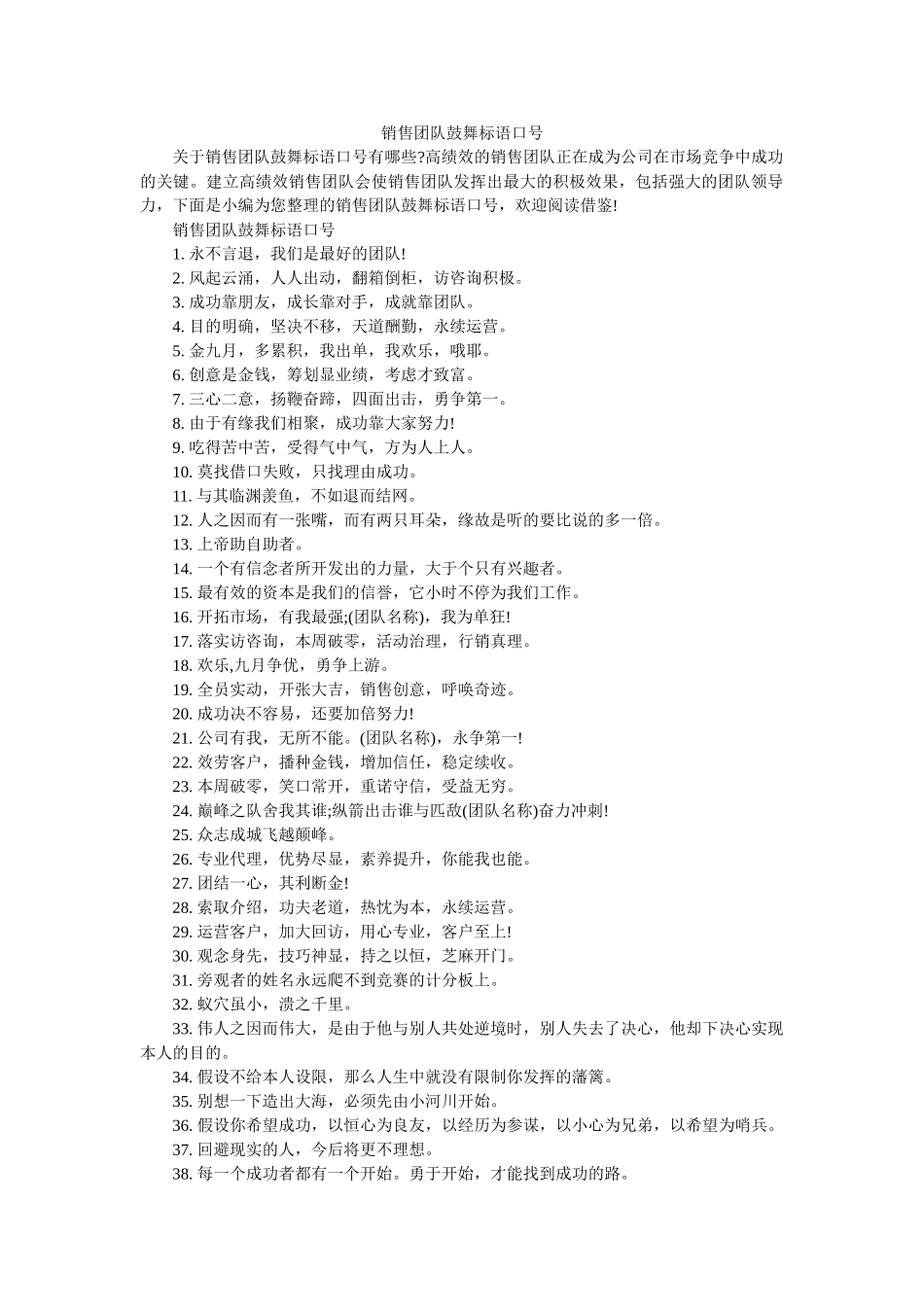 销售团队鼓舞标语口号

关于销售团队鼓舞标语口号有哪些?高绩效的销售团队正在成为公司在市场竞争中成功的关键。建立高绩效销售团队会使销售团队发挥出最大的积极效果，包括强大的团队领导力，下面是小编为您整理的销售团队鼓舞标语口号，欢迎阅读借鉴!

销售团队鼓舞标语口号

1. 永不言退，我们是最好的团队!

2. 风起云涌，人人出动，翻箱倒柜，访咨询积极。

3. 成功靠朋友，成长靠对手，成就靠团队。

4. 目的明确，坚决不移，天道酬勤，永续运营。

5. 金九月，多累积，我出单，我欢乐，哦耶。

6. 创意是金钱，筹划显业绩，考虑才致富。

7. 三心二意，扬鞭奋蹄，四面出击，勇争第一。

8. 由于有缘我们相聚，成功靠大家努力!

9. 吃得苦中苦，受得气中气，方为人上人。

10. 莫找借口失败，只找理由成功。

11. 与其临渊羡鱼，不如退而结网。

12. 人之因而有一张嘴，而有两只耳朵，缘故是听的要比说的多一倍。

13. 上帝助自助者。

14. 一个有信念者所开发出的力量，大于个只有兴趣者。

15. 最有效的资本是我们的信誉，它小时不停为我们工作。

16. 开拓市场，有我最强;(团队名称)，我为单狂!

17. 落实访咨询，本周破零，活动治理，行销真理。

18. 欢乐,九月争优，勇争上游。

19. 全员实动，开张大吉，销售创意，呼唤奇迹。

20. 成功决不容易，还要加倍努力!

21. 公司有我，无所不能。(团队名称)，永争第一!

22. 效劳客户，播种金钱，增加信任，稳定续收。

23. 本周破零，笑口常开，重诺守信，受益无穷。

24. 巅峰之队舍我其谁;纵箭出击谁与匹敌(团队名称)奋力冲刺!

25. 众志成城飞越颠峰。

26. 专业代理，优势尽显，素养提升，你能我也能。

27. 团结一心，其利断金!

28. 索取介绍，功夫老道，热忱为本，永续运营。

29. 运营客户，加大回访，用心专业，客户至上!

30. 观念身先，技巧神显，持之以恒，芝麻开门。

31. 旁观者的姓名永远爬不到竞赛的计分板上。

32. 蚁穴虽小，溃之千里。

33. 伟人之因而伟大，是由于他与别人共处逆境时，别人失去了决心，他却下决心实现本人的目的。

34. 假设不给本人设限，那么人生中就没有限制你发挥的藩篱。

35. 别想一下造出大海，必须先由小河川开始。

36. 假设你希望成功，以恒心为良友，以经历为参谋，以小心为兄弟，以希望为哨兵。

37. 回避现实的人，今后将更不理想。

38. 每一个成功者都有一个开始。勇于开始，才能找到成功的路。